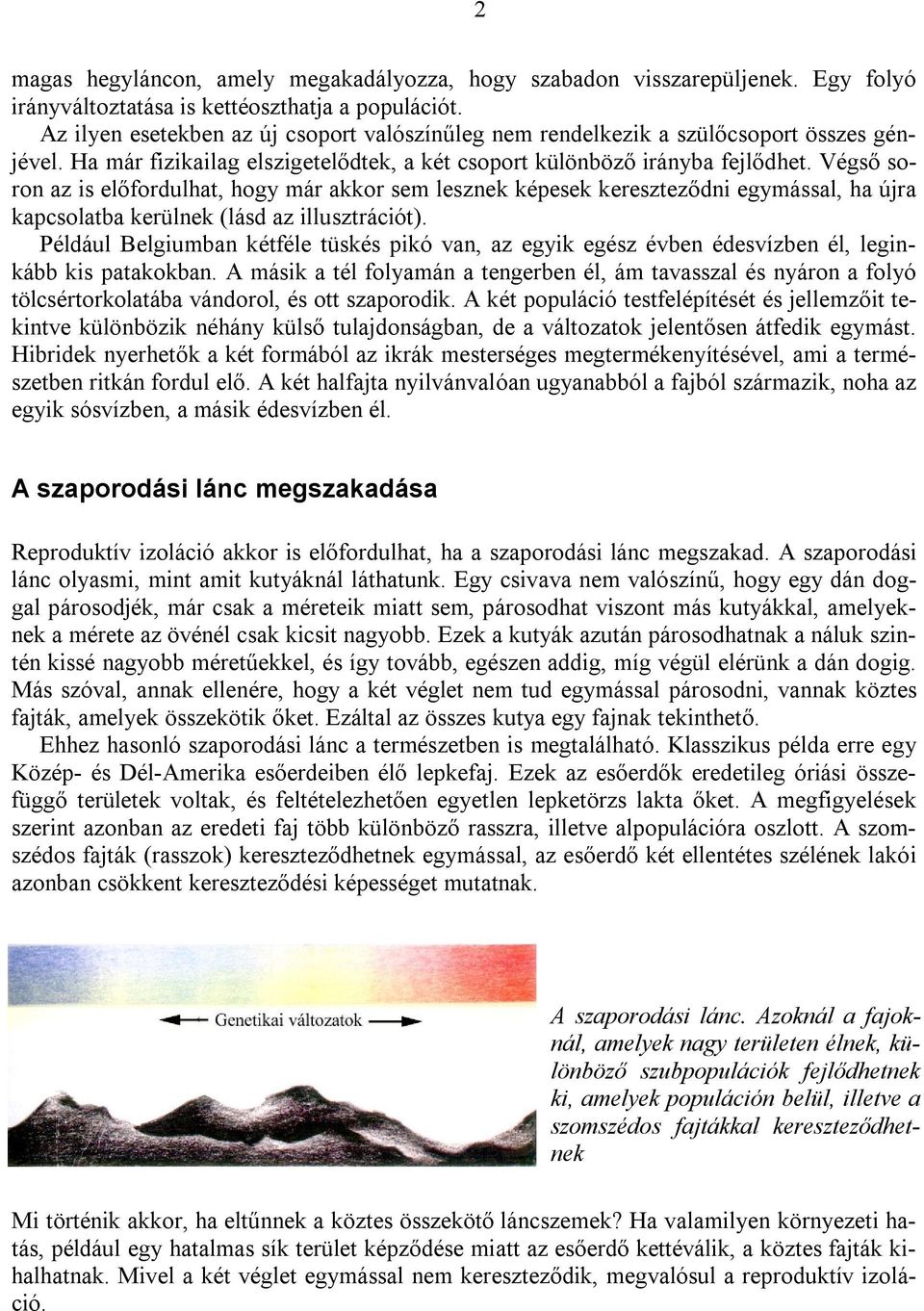 2

magas hegyláncon, amely megakadályozza, hogy szabadon visszarepüljenek. Egy folyó irányváltoztatása is kettéoszthatja a populációt.

Az ilyen esetekben az új csoport valószínűleg nem rendelkezik a szülőcsoport összes génjével. Ha már fizikailag elszigetelődtek, a két csoport különböző irányba fejlődhet. Végső soron az is előfordulhat, hogy már akkor sem lesznek képesek kereszteződni egymással, ha újra kapcsolatba kerülnek (lásd az illusztrációt).

Például Belgiumban kétféle tüskés pikó van, az egyik egész évben édesvízben él, leginkább kis patakokban. A másik a tél folyamán a tengerben él, ám tavasszal és nyáron a folyó tölcsértorkolatába vándorol, és ott szaporodik. A két populáció testfelépítését és jellemzőit tekintve különbözik néhány külső tulajdonságban, de a változatok jelentősen átfedik egymást. Hibridek nyerhetők a két formából az ikrák mesterséges megtermékenyítésével, ami a természetben ritkán fordul elő. A két halfajta nyilvánvalóan ugyanabból a fajból származik, noha az egyik sósvízben, a másik édesvízben él.

A szaporodási lánc megszakadása

Reproduktív izoláció akkor is előfordulhat, ha a szaporodási lánc megszakad. A szaporodási lánc olyasmi, mint amit kutyáknál láthatunk. Egy csivava nem valószínű, hogy egy dán doggal párosodjék, már csak a méreteik miatt sem, párosodhat viszont más kutyákkal, amelyeknek a mérete az övénél csak kicsit nagyobb. Ezek a kutyák azután párosodhatnak a náluk szintén kissé nagyobb méretűekkel, és így tovább, egészen addig, míg végül elérünk a dán dogig. Más szóval, annak ellenére, hogy a két véglet nem tud egymással párosodni, vannak köztes fajták, amelyek összekötik őket. Ezáltal az összes kutya egy fajnak tekinthető.

Ehhez hasonló szaporodási lánc a természetben is megtalálható. Klasszikus példa erre egy Közép- és Dél-Amerika esőerdeiben élő lepkefaj. Ezek az esőerdők eredetileg óriási összefüggő területek voltak, és feltételezhetően egyetlen lepketörzs lakta őket. A megfigyelések szerint azonban az eredeti faj több különböző rasszra, illetve alpopulációra oszlott. A szomszédos fajták (rasszok) kereszteződhetnek egymással, az esőerdő két ellentétes szélének lakói azonban csökkent kereszteződési képességet mutatnak.

Genetikai változatok

A szaporodási lánc. Azoknál a fajoknál, amelyek nagy területen élnek, különböző szubpopulációk fejlődhetnek ki, amelyek populáción belül, illetve a szomszédos fajtákkal kereszteződhetnek

Mi történik akkor, ha eltűnnek a köztes összekötő láncszemek? Ha valamilyen környezeti hatás, például egy hatalmas sík terület képződése miatt az esőerdő kettéválik, a köztes fajták kihalhatnak. Mivel a két véglet egymással nem kereszteződik, megvalósul a reproduktív izoláció.